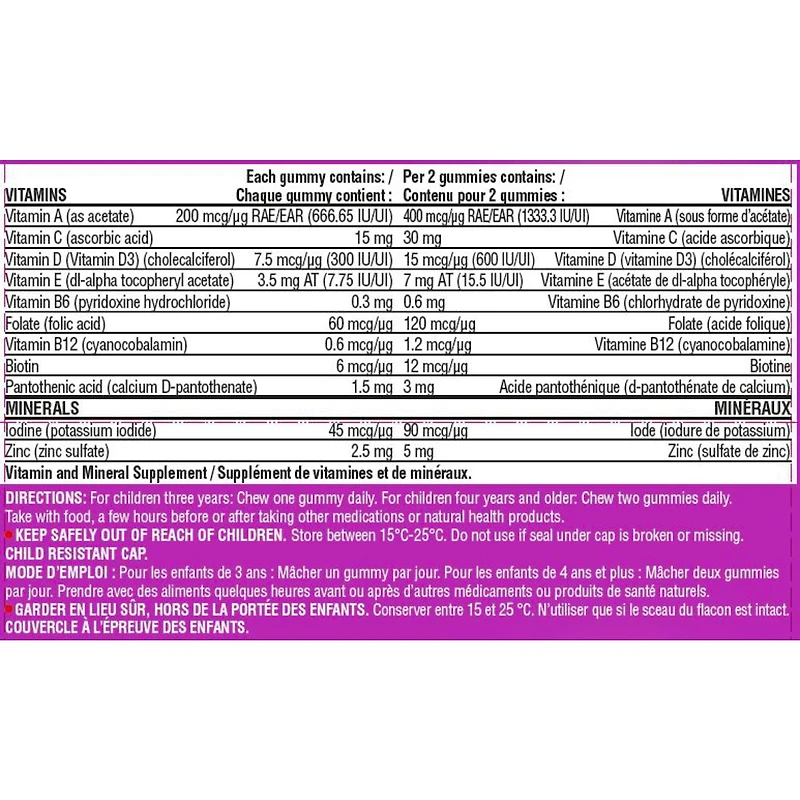 | VITAMINS | Each gummy contains: / Chaque gummy contient : | Per 2 gummies contains: / Contenu pour 2 gummies : | VITAMINES |
|---|---|---|---|
| Vitamin A (as acetate) | 200 mcg/µg RAE/EAR (666.65 IU/UI) | 400 mcg/µg RAE/EAR (1333.3 IU/UI) | Vitamine A (sous forme d'acétate) |
| Vitamin C (ascorbic acid) | 15 mg | 30 mg | Vitamine C (acide ascorbique) |
| Vitamin D (Vitamin D3) (cholecalciferol) | 7.5 mcg/µg (300 IU/UI) | 15 mcg/µg (600 IU/UI) | Vitamine D (vitamine D3) (cholécalciférol) |
| Vitamin E (dl-alpha tocopheryl acetate) | 3.5 mg AT (7.75 IU/UI) | 7 mg AT (15.5 IU/UI) | Vitamine E (acétate de dl-alpha tocophéryle) |
| Vitamin B6 (pyridoxine hydrochloride) | 0.3 mg | 0.6 mg | Vitamine B6 (chlorhydrate de pyridoxine) |
| Folate (folic acid) | 60 mcg/µg | 120 mcg/µg | Folate (acide folique) |
| Vitamin B12 (cyanocobalamin) | 0.6 mcg/µg | 1.2 mcg/µg | Vitamine B12 (cyanocobalamine) |
| Biotin | 6 mcg/µg | 12 mcg/µg | Biotine |
| Pantothenic acid (calcium D-pantothenate) | 1.5 mg | 3 mg | Acide pantothénique (d-pantothénate de calcium) |
| MINERALS | | | MINÉRAUX |
| Iodine (potassium iodide) | 45 mcg/µg | 90 mcg/µg | Iode (iodure de potassium) |
| Zinc (zinc sulfate) | 2.5 mg | 5 mg | Zinc (sulfate de zinc) |

Vitamin and Mineral Supplement / Supplément de vitamines et de minéraux.

DIRECTIONS: For children three years: Chew one gummy daily. For children four years and older: Chew two gummies daily. Take with food, a few hours before or after taking other medications or natural health products.
KEEP SAFELY OUT OF REACH OF CHILDREN. Store between 15°C-25°C. Do not use if seal under cap is broken or missing.
CHILD RESISTANT CAP.
MODE D'EMPLOI : Pour les enfants de 3 ans : Mâcher un gummy par jour. Pour les enfants de 4 ans et plus : Mâcher deux gummies par jour. Prendre avec des aliments quelques heures avant ou après d'autres médicaments ou produits de santé naturels.
GARDER EN LIEU SÛR, HORS DE LA PORTÉE DES ENFANTS. Conserver entre 15 et 25 °C. N'utiliser que si le sceau du flacon est intact.
COUVERCLE À L'ÉPREUVE DES ENFANTS.